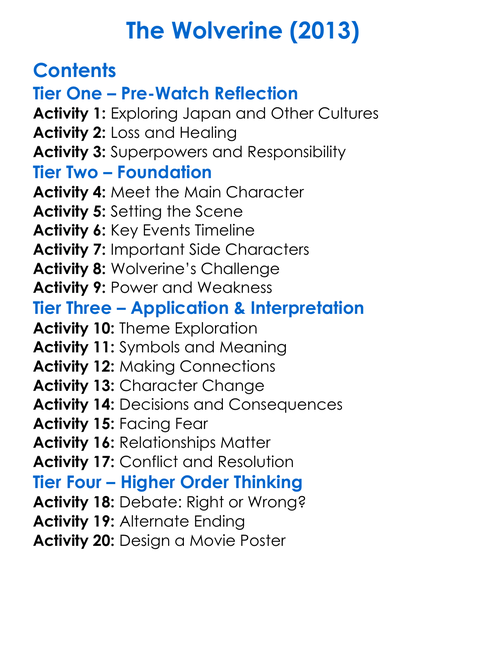 The Wolverine (2013)

Contents
Tier One – Pre-Watch Reflection
Activity 1: Exploring Japan and Other Cultures
Activity 2: Loss and Healing
Activity 3: Superpowers and Responsibility
Tier Two – Foundation
Activity 4: Meet the Main Character
Activity 5: Setting the Scene
Activity 6: Key Events Timeline
Activity 7: Important Side Characters
Activity 8: Wolverine's Challenge
Activity 9: Power and Weakness
Tier Three – Application & Interpretation
Activity 10: Theme Exploration
Activity 11: Symbols and Meaning
Activity 12: Making Connections
Activity 13: Character Change
Activity 14: Decisions and Consequences
Activity 15: Facing Fear
Activity 16: Relationships Matter
Activity 17: Conflict and Resolution
Tier Four – Higher Order Thinking
Activity 18: Debate: Right or Wrong?
Activity 19: Alternate Ending
Activity 20: Design a Movie Poster